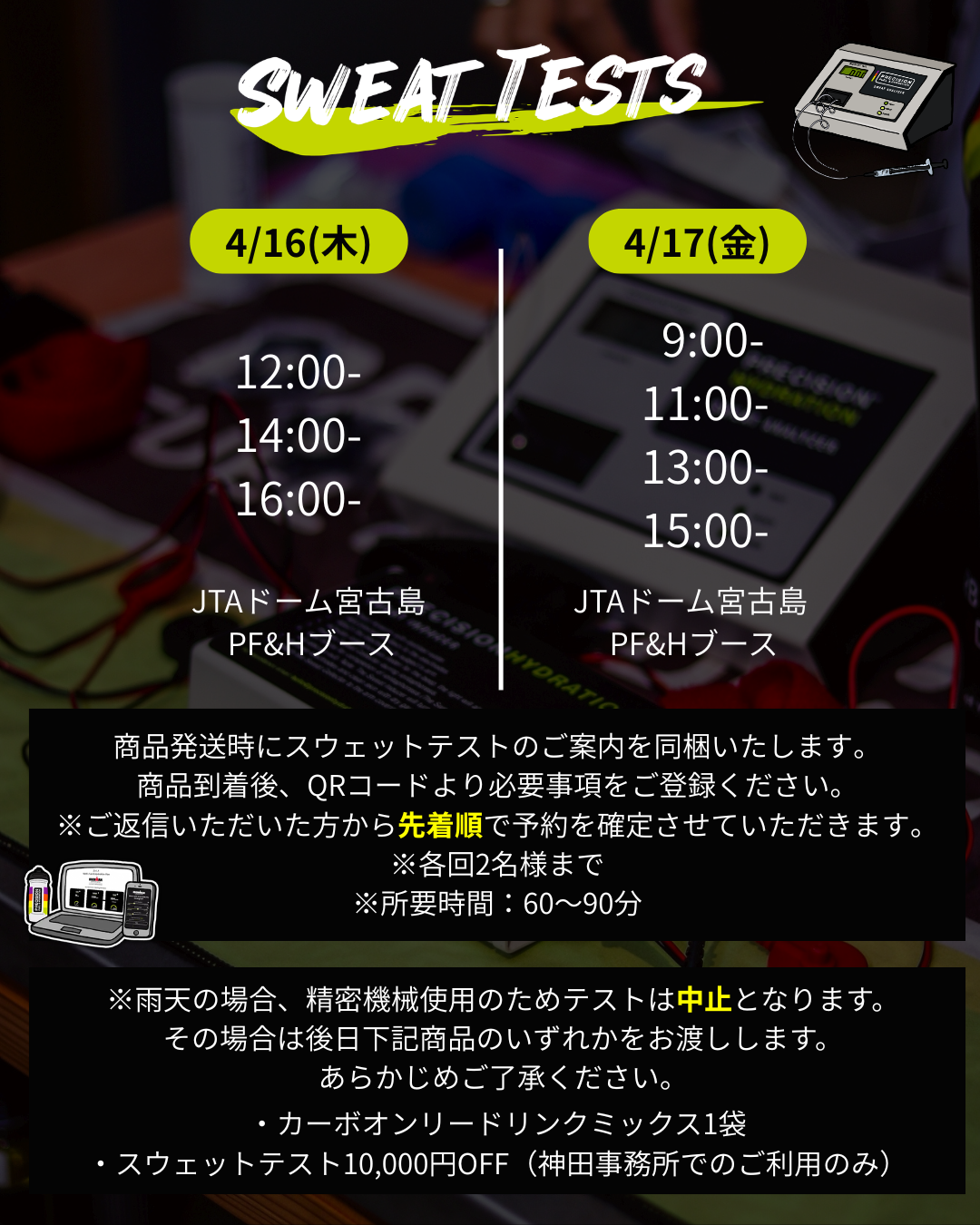 SWEAT TESTS

4/16(木)

12:00-
14:00-
16:00-

JTAドーム宮古島
PF&Hブース

4/17(金)

9:00-
11:00-
13:00-
15:00-

JTAドーム宮古島
PF&Hブース

商品発送時にスウェットテストのご案内を同梱いたします。
商品到着後、QRコードより必要事項をご登録ください。
※ご返信いただいた方から先着順で予約を確定させていただきます。
※各回2名様まで
※所要時間：60〜90分

※雨天の場合、精密機械使用のためテストは中止となります。
その場合は後日下記商品のいずれかをお渡しします。
あらかじめご了承ください。
・カーボオンリードリンクミックス1袋
・スウェットテスト10,000円OFF（神田事務所でのご利用のみ）